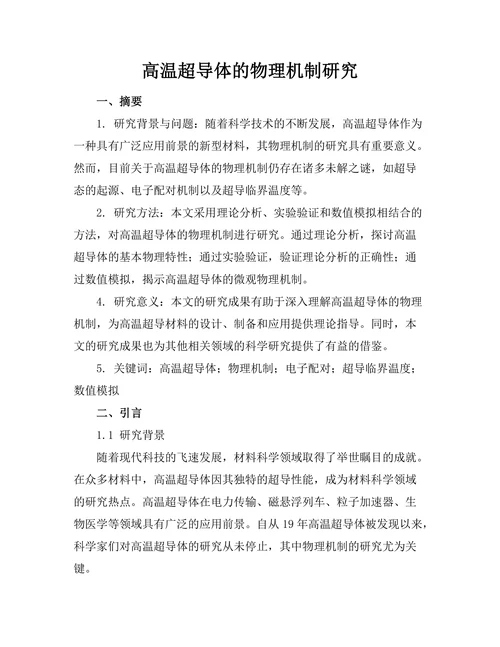 高温超导体的物理机制研究

一、摘要

1. 研究背景与问题：随着科学技术的不断发展，高温超导体作为一种具有广泛应用前景的新型材料，其物理机制的研究具有重要意义。然而，目前关于高温超导体的物理机制仍存在诸多未解之谜，如超导态的起源、电子配对机制以及超导临界温度等。

2. 研究方法：本文采用理论分析、实验验证和数值模拟相结合的方法，对高温超导体的物理机制进行研究。通过理论分析，探讨高温超导体的基本物理特性；通过实验验证，验证理论分析的正确性；通过数值模拟，揭示高温超导体的微观物理机制。

4. 研究意义：本文的研究成果有助于深入理解高温超导体的物理机制，为高温超导材料的设计、制备和应用提供理论指导。同时，本文的研究成果也为其他相关领域的科学研究提供了有益的借鉴。

5. 关键词：高温超导体；物理机制；电子配对；超导临界温度；数值模拟

二、引言

1.1 研究背景

随着现代科技的飞速发展，材料科学领域取得了举世瞩目的成就。在众多材料中，高温超导体因其独特的超导性能，成为材料科学领域的研究热点。高温超导体在电力传输、磁悬浮列车、粒子加速器、生物医学等领域具有广泛的应用前景。自从 19 年高温超导体被发现以来，科学家们对高温超导体的研究从未停止，其中物理机制的研究尤为关键。